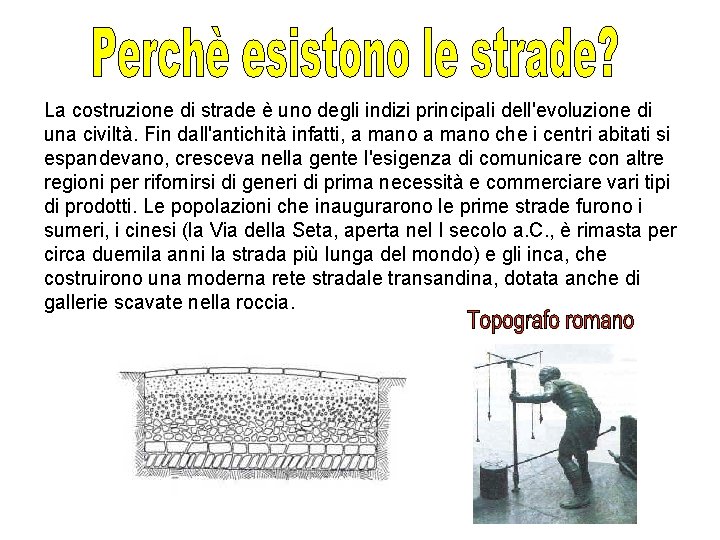 Perchè esistono le strade?

La costruzione di strade è uno degli indizi principali dell'evoluzione di una civiltà. Fin dall'antichità infatti, a mano a mano che i centri abitati si espandevano, cresceva nella gente l'esigenza di comunicare con altre regioni per rifornirsi di generi di prima necessità e commerciare vari tipi di prodotti. Le popolazioni che inaugurarono le prime strade furono i sumeri, i cinesi (la Via della Seta, aperta nel I secolo a.C., è rimasta per circa duemila anni la strada più lunga del mondo) e gli inca, che costruirono una moderna rete stradale transandina, dotata anche di gallerie scavate nella roccia.

Topografo romano